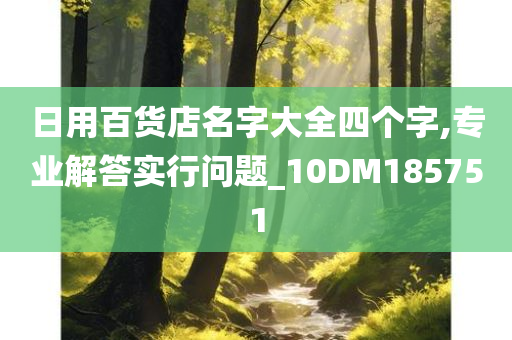 日用百货店名字大全四个字,专业解答实行问题_10DM185751